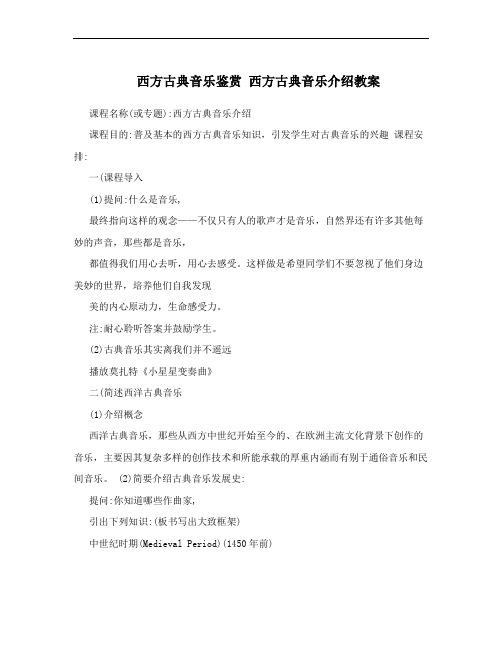 西方古典音乐鉴赏 西方古典音乐介绍教案

课程名称(或专题):西方古典音乐介绍

课程目的:普及基本的西方古典音乐知识，引发学生对古典音乐的兴趣 课程安排:

一(课程导入

(1)提问:什么是音乐,

最终指向这样的观念——不仅只有人的歌声才是音乐，自然界还有许多其他每妙的声音，那些都是音乐,

都值得我们用心去听，用心去感受。这样做是希望同学们不要忽视了他们身边美妙的世界，培养他们自我发现

美的内心原动力，生命感受力。

注:耐心聆听答案并鼓励学生。

(2)古典音乐其实离我们并不遥远

播放莫扎特《小星星变奏曲》

二(简述西洋古典音乐

(1)介绍概念

西洋古典音乐，那些从西方中世纪开始至今的、在欧洲主流文化背景下创作的音乐，主要因其复杂多样的创作技术和所能承载的厚重内涵而有别于通俗音乐和民间音乐。 (2)简要介绍古典音乐发展史:

提问:你知道哪些作曲家,

引出下列知识:(板书写出大致框架)

中世纪时期(Medieval Period)(1450年前)